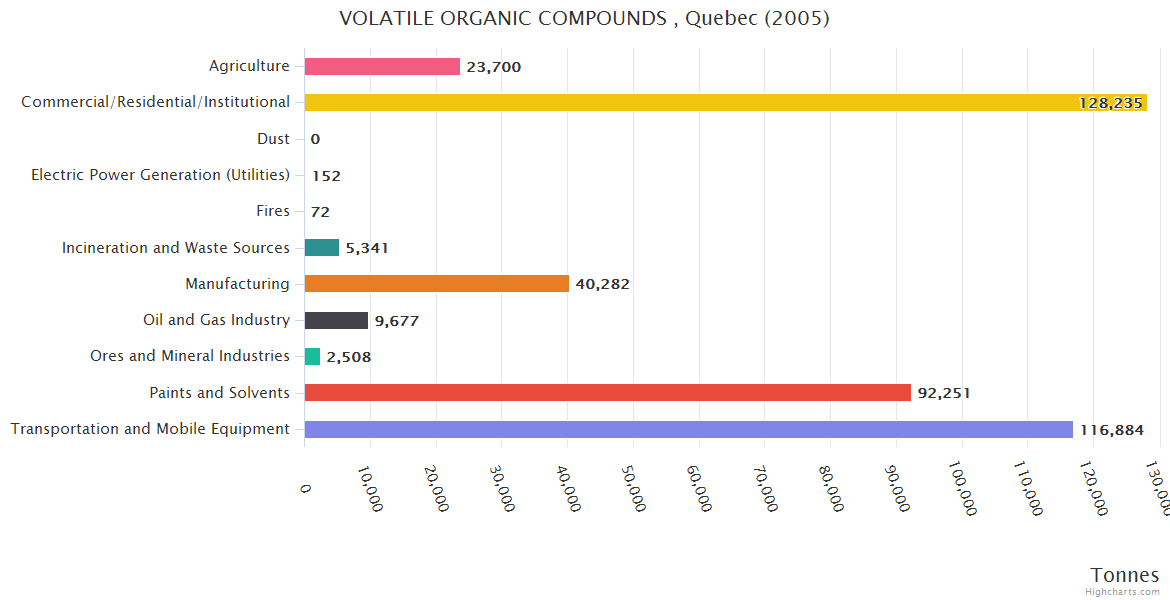 VOLATILE ORGANIC COMPOUNDS , Quebec (2005)

Agriculture 23,700
Commercial/Residential/Institutional 128,235
Dust 0
Electric Power Generation (Utilities) 152
Fires 72
Incineration and Waste Sources 5,341
Manufacturing 40,282
Oil and Gas Industry 9,677
Ores and Mineral Industries 2,508
Paints and Solvents 92,251
Transportation and Mobile Equipment 116,884

0 10,000 20,000 30,000 40,000 50,000 60,000 70,000 80,000 90,000 100,000 110,000 120,000 130,000

Tonnes
Highcharts.com